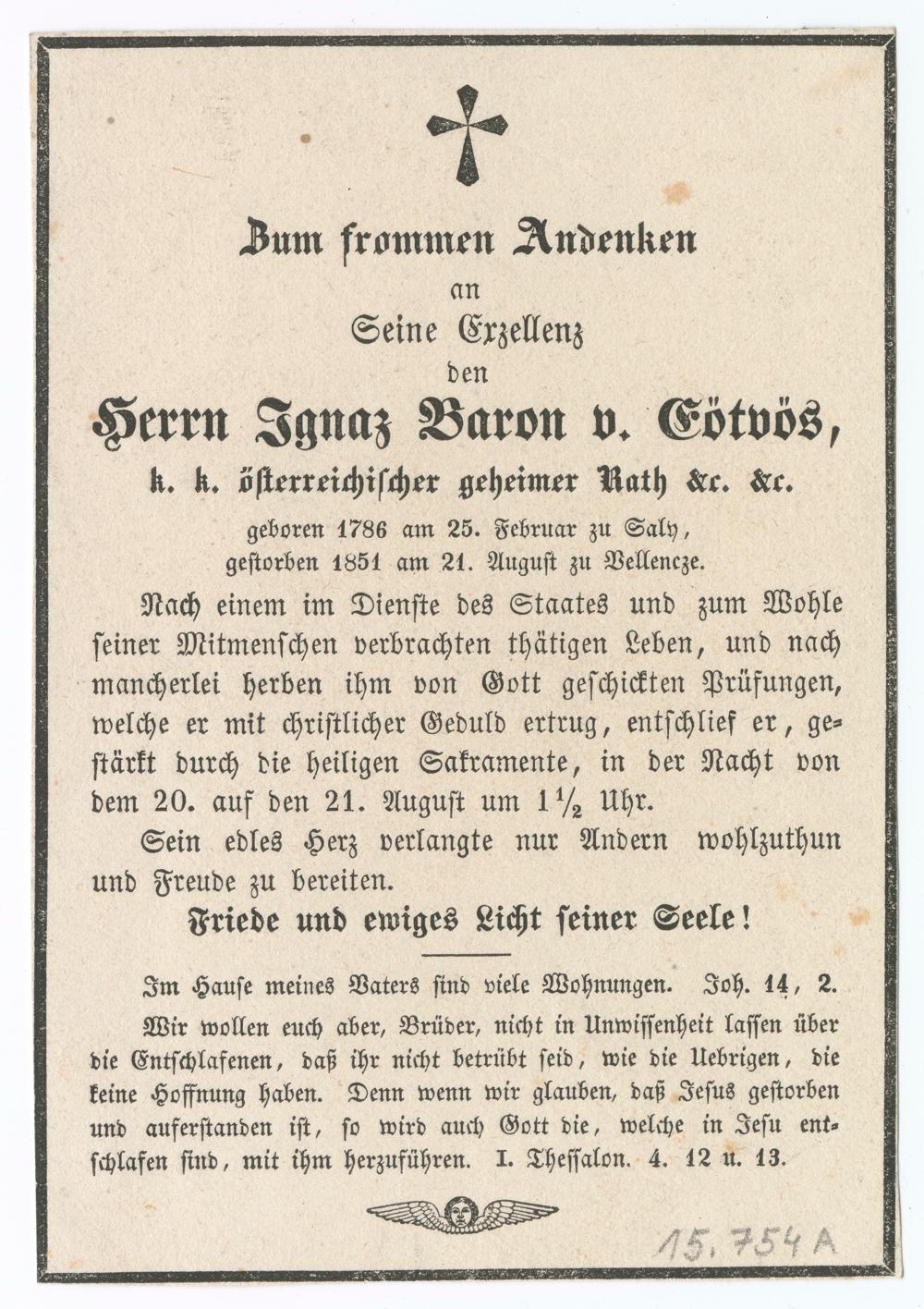 Zum frommen Andenken
an
Seine Exzellenz
den
Herrn Ignaz Baron v. Eötvös,
k. k. österreichischer geheimer Rath &c. &c.
geboren 1786 am 25. Februar zu Saly,
gestorben 1851 am 21. August zu Vellencze.

Nach einem im Dienste des Staates und zum Wohle seiner Mitmenschen verbrachten thätigen Leben, und nach mancherlei herben ihm von Gott geschickten Prüfungen, welche er mit christlicher Geduld ertrug, entschlief er, gestärkt durch die heiligen Sakramente, in der Nacht von dem 20. auf den 21. August um $1\frac{1}{2}$ Uhr.

Sein edles Herz verlangte nur Andern wohlzuthun und Freude zu bereiten.

Friede und ewiges Licht seiner Seele!

Im Hause meines Vaters sind viele Wohnungen. Joh. 14, 2.

Wir wollen euch aber, Brüder, nicht in Unwissenheit lassen über die Entschlafenen, daß ihr nicht betrübt seid, wie die Uebrigen, die keine Hoffnung haben. Denn wenn wir glauben, daß Jesus gestorben und auferstanden ist, so wird auch Gott die, welche in Jesu entschlafen sind, mit ihm herzuführen. I. Thessalon. 4. 12 u. 13.

15.754 A